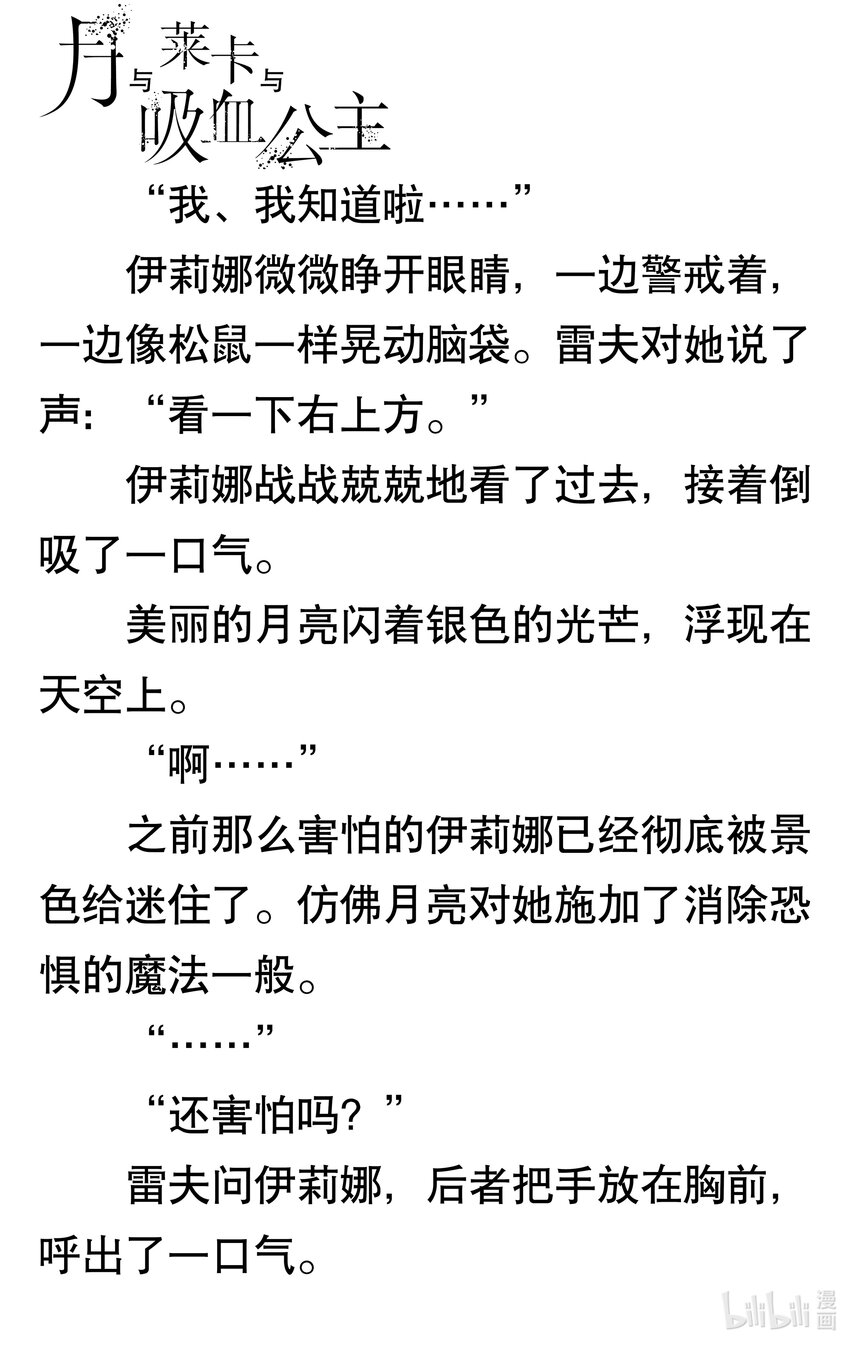 月与莱卡与吸血公主

“我、我知道啦……”

伊莉娜微微睁开眼睛，一边警戒着，一边像松鼠一样晃动脑袋。雷夫对她说了声：“看一下右上方。”

伊莉娜战战兢兢地看了过去，接着倒吸了一口气。

美丽的月亮闪着银色的光芒，浮现在天空上。

“啊……”

之前那么害怕的伊莉娜已经彻底被景色给迷住了。仿佛月亮对她施加了消除恐惧的魔法一般。

“……”

“还害怕吗？”

雷夫问伊莉娜，后者把手放在胸前，呼出了一口气。

bilibili 漫画